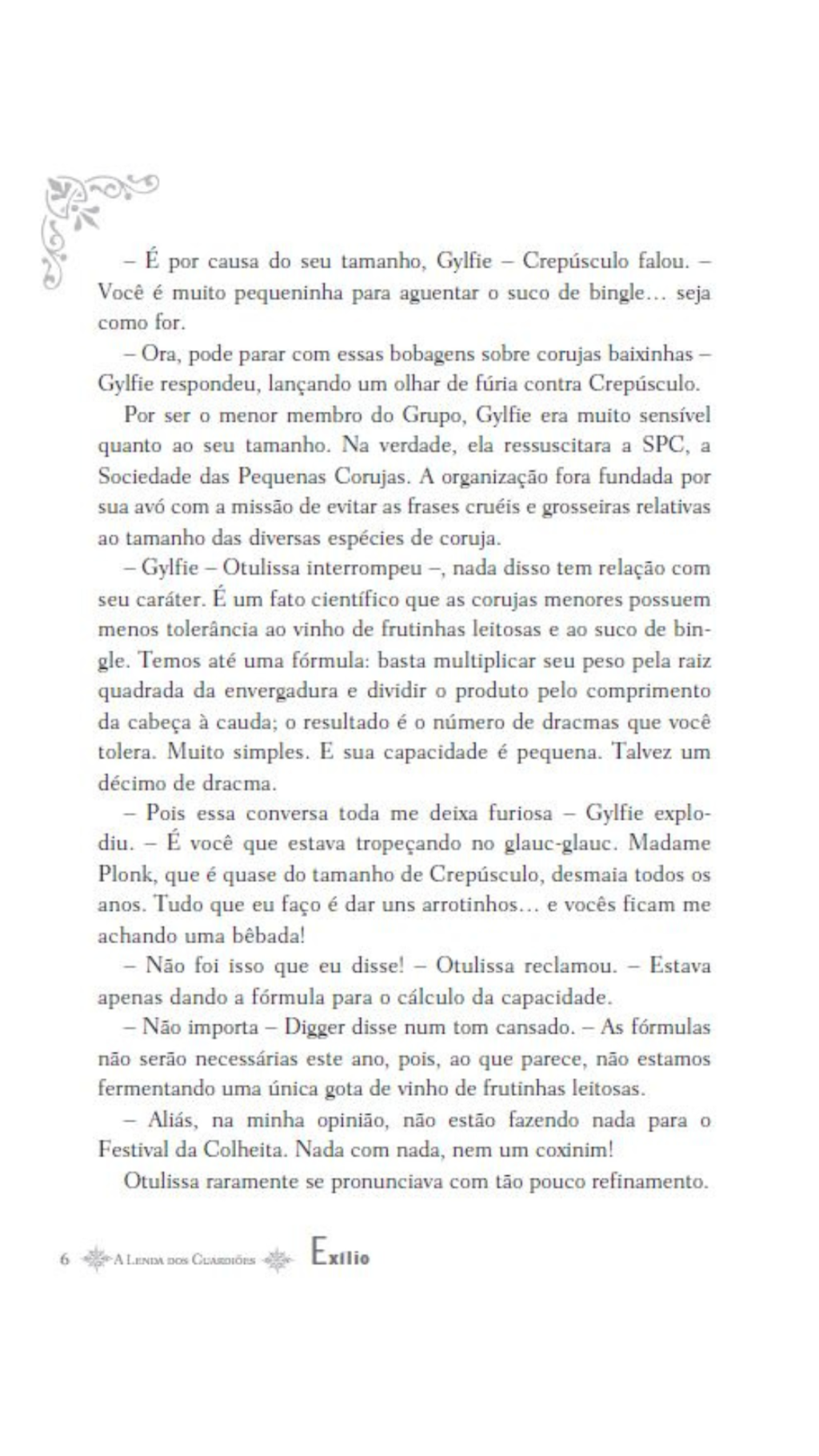 – É por causa do seu tamanho, Gylfie – Crepúsculo falou. – Você é muito pequeninha para aguentar o suco de bingle… seja como for.

– Ora, pode parar com essas bobagens sobre corujas baixinhas – Gylfie respondeu, lançando um olhar de fúria contra Crepúsculo.

Por ser o menor membro do Grupo, Gylfie era muito sensível quanto ao seu tamanho. Na verdade, ela ressuscitara a SPC, a Sociedade das Pequenas Corujas. A organização fora fundada por sua avó com a missão de evitar as frases cruéis e grosseiras relativas ao tamanho das diversas espécies de coruja.

– Gylfie – Otulissa interrompeu –, nada disso tem relação com seu caráter. É um fato científico que as corujas menores possuem menos tolerância ao vinho de frutinhas leitosas e ao suco de bingle. Temos até uma fórmula: basta multiplicar seu peso pela raiz quadrada da envergadura e dividir o produto pelo comprimento da cabeça à cauda; o resultado é o número de dracmas que você tolera. Muito simples. E sua capacidade é pequena. Talvez um décimo de dracma.

– Pois essa conversa toda me deixa furiosa – Gylfie explodiu. – É você que estava tropeçando no glauc-glauc. Madame Plonk, que é quase do tamanho de Crepúsculo, desmaia todos os anos. Tudo que eu faço é dar uns arrotinhos… e vocês ficam me achando uma bêbada!

– Não foi isso que eu disse! – Otulissa reclamou. – Estava apenas dando a fórmula para o cálculo da capacidade.

– Não importa – Digger disse num tom cansado. – As fórmulas não serão necessárias este ano, pois, ao que parece, não estamos fermentando uma única gota de vinho de frutinhas leitosas.

– Aliás, na minha opinião, não estão fazendo nada para o Festival da Colheita. Nada com nada, nem um coxinim!

Otulissa raramente se pronunciava com tão pouco refinamento.

6 A Lenda dos Guardiões Exílio